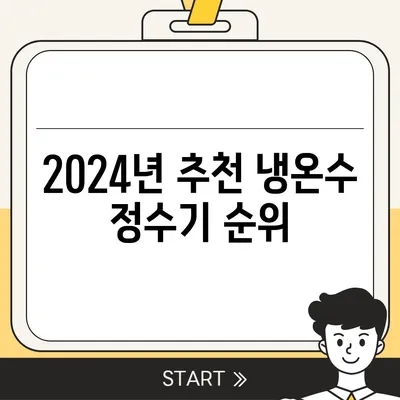 2024년 추천 냉온수 정수기 순위

START »